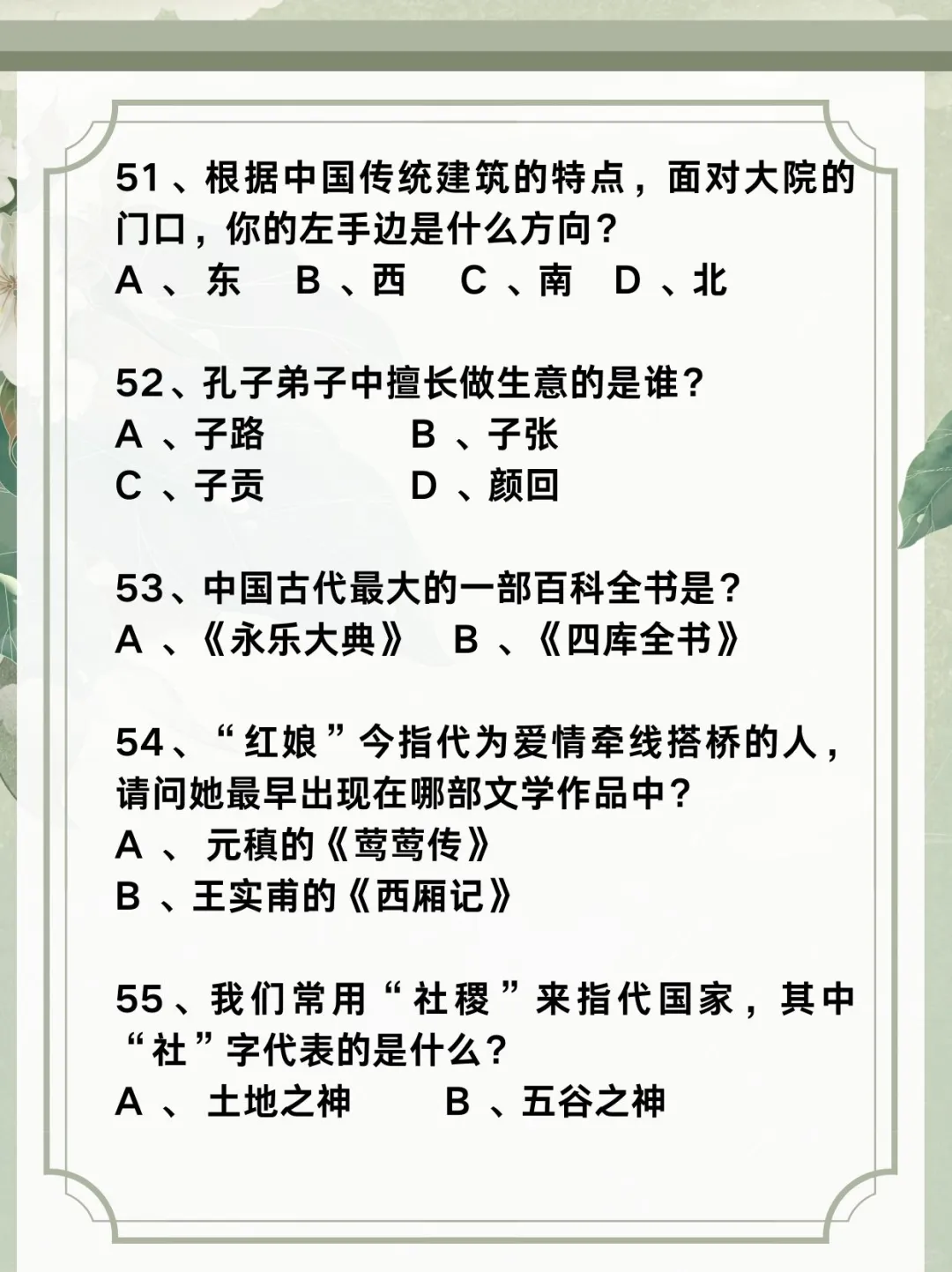 51、根据中国传统建筑的特点，面对大院的门口，你的左手边是什么方向？
A、东 B、西 C、南 D、北

52、孔子弟子中擅长做生意的是谁？
A、子路 B、子张
C、子贡 D、颜回

53、中国古代最大的一部百科全书是？
A、《永乐大典》 B、《四库全书》

54、“红娘”今指代为爱情牵线搭桥的人，请问她最早出现在哪部文学作品中？
A、元稹的《莺莺传》
B、王实甫的《西厢记》

55、我们常用“社稷”来指代国家，其中“社”字代表的是什么？
A、土地之神 B、五谷之神